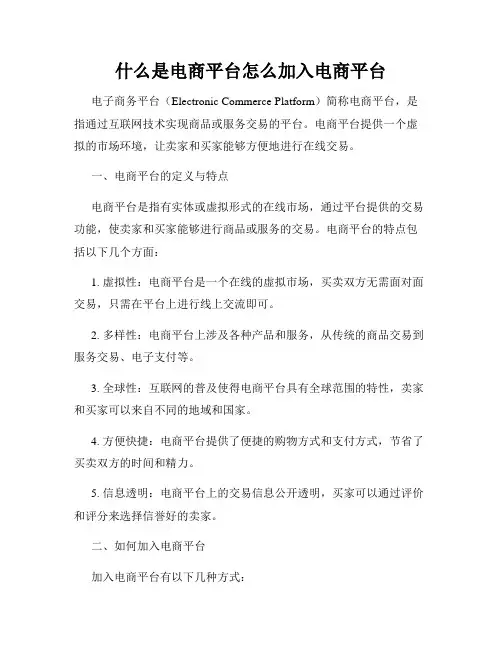 什么是电商平台怎么加入电商平台

电子商务平台（Electronic Commerce Platform）简称电商平台，是指通过互联网技术实现商品或服务交易的平台。电商平台提供一个虚拟的市场环境，让卖家和买家能够方便地进行在线交易。

一、电商平台的定义与特点

电商平台是指有实体或虚拟形式的在线市场，通过平台提供的交易功能，使卖家和买家能够进行商品或服务的交易。电商平台的特点包括以下几个方面：

1. 虚拟性：电商平台是一个在线的虚拟市场，买卖双方无需面对面交易，只需在平台上进行线上交流即可。

2. 多样性：电商平台上涉及各种产品和服务，从传统的商品交易到服务交易、电子支付等。

3. 全球性：互联网的普及使得电商平台具有全球范围的特性，卖家和买家可以来自不同的地域和国家。

4. 方便快捷：电商平台提供了便捷的购物方式和支付方式，节省了买卖双方的时间和精力。

5. 信息透明：电商平台上的交易信息公开透明，买家可以通过评价和评分来选择信誉好的卖家。

二、如何加入电商平台

加入电商平台有以下几种方式：